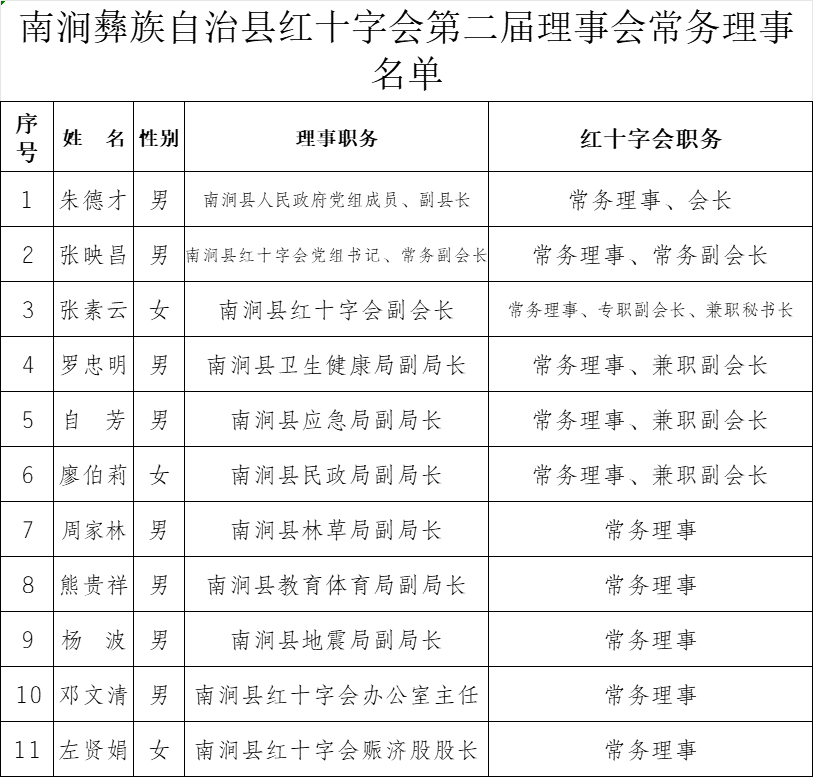 南涧彝族自治县红十字会第二届理事会常务理事名单

| 序号 | 姓　名 | 性别 | 理事职务 | 红十字会职务 |
|---|---|---|---|---|
| 1 | 朱德才 | 男 | 南涧县人民政府党组成员、副县长 | 常务理事、会长 |
| 2 | 张映昌 | 男 | 南涧县红十字会党组书记、常务副会长 | 常务理事、常务副会长 |
| 3 | 张素云 | 女 | 南涧县红十字会副会长 | 常务理事、专职副会长、兼职秘书长 |
| 4 | 罗忠明 | 男 | 南涧县卫生健康局副局长 | 常务理事、兼职副会长 |
| 5 | 自　芳 | 男 | 南涧县应急局副局长 | 常务理事、兼职副会长 |
| 6 | 廖伯莉 | 女 | 南涧县民政局副局长 | 常务理事、兼职副会长 |
| 7 | 周家林 | 男 | 南涧县林草局副局长 | 常务理事 |
| 8 | 熊贵祥 | 男 | 南涧县教育体育局副局长 | 常务理事 |
| 9 | 杨　波 | 男 | 南涧县地震局副局长 | 常务理事 |
| 10 | 邓文清 | 男 | 南涧县红十字会办公室主任 | 常务理事 |
| 11 | 左贤娟 | 女 | 南涧县红十字会赈济股股长 | 常务理事 |